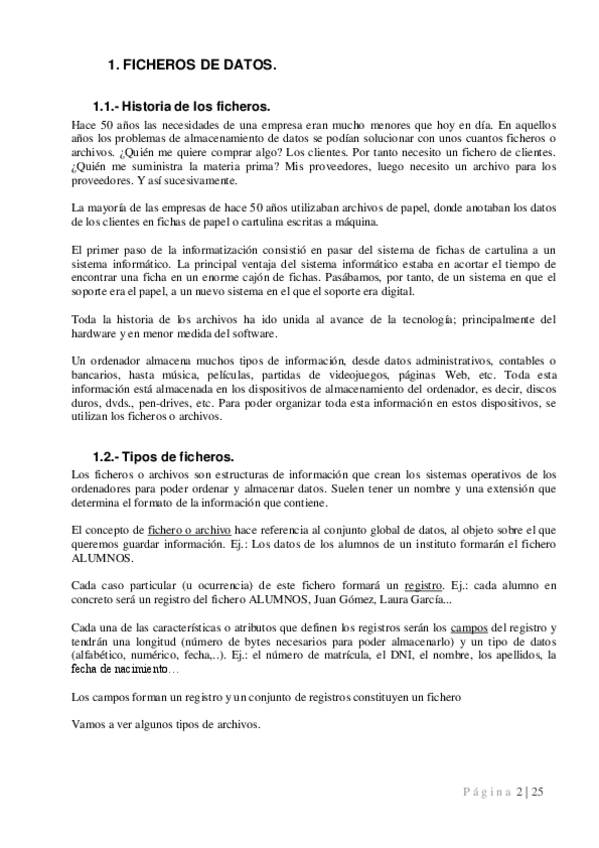 1. FICHEROS DE DATOS.

1.1.- Historia de los ficheros.

Hace 50 años las necesidades de una empresa eran mucho menores que hoy en día. En aquellos años los problemas de almacenamiento de datos se podían solucionar con unos cuantos ficheros o archivos. ¿Quién me quiere comprar algo? Los clientes. Por tanto necesito un fichero de clientes. ¿Quién me suministra la materia prima? Mis proveedores, luego necesito un archivo para los proveedores. Y así sucesivamente.

La mayoría de las empresas de hace 50 años utilizaban archivos de papel, donde anotaban los datos de los clientes en fichas de papel o cartulina escritas a máquina.

El primer paso de la informatización consistió en pasar del sistema de fichas de cartulina a un sistema informático. La principal ventaja del sistema informático estaba en acortar el tiempo de encontrar una ficha en un enorme cajón de fichas. Pasábamos, por tanto, de un sistema en que el soporte era el papel, a un nuevo sistema en el que el soporte era digital.

Toda la historia de los archivos ha ido unida al avance de la tecnología; principalmente del hardware y en menor medida del software.

Un ordenador almacena muchos tipos de información, desde datos administrativos, contables o bancarios, hasta música, películas, partidas de videojuegos, páginas Web, etc. Toda esta información está almacenada en los dispositivos de almacenamiento del ordenador, es decir, discos duros, dvds., pen-drives, etc. Para poder organizar toda esta información en estos dispositivos, se utilizan los ficheros o archivos.

1.2.- Tipos de ficheros.

Los ficheros o archivos son estructuras de información que crean los sistemas operativos de los ordenadores para poder ordenar y almacenar datos. Suelen tener un nombre y una extensión que determina el formato de la información que contiene.

El concepto de fichero o archivo hace referencia al conjunto global de datos, al objeto sobre el que queremos guardar información. Ej.: Los datos de los alumnos de un instituto formarán el fichero ALUMNOS.

Cada caso particular (u ocurrencia) de este fichero formará un registro. Ej.: cada alumno en concreto será un registro del fichero ALUMNOS, Juan Gómez, Laura García...

Cada una de las características o atributos que definen los registros serán los campos del registro y tendrán una longitud (número de bytes necesarios para poder almacenarlo) y un tipo de datos (alfabético, numérico, fecha,..). Ej.: el número de matrícula, el DNI, el nombre, los apellidos, la fecha de nacimiento…

Los campos forman un registro y un conjunto de registros constituyen un fichero

Vamos a ver algunos tipos de archivos.

Página 2 | 25